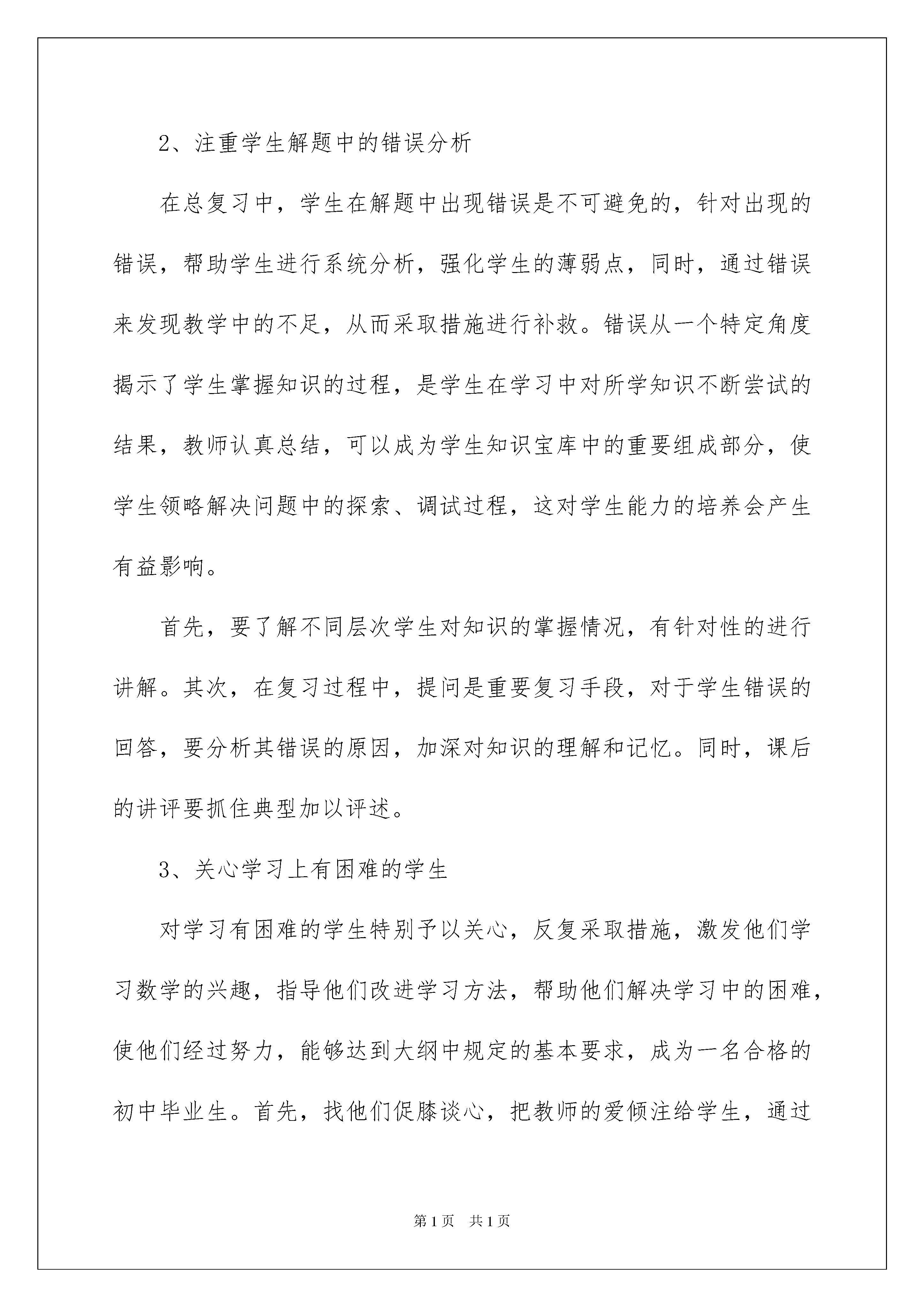 2、注重学生解题中的错误分析

在总复习中，学生在解题中出现错误是不可避免的，针对出现的错误，帮助学生进行系统分析，强化学生的薄弱点，同时，通过错误来发现教学中的不足，从而采取措施进行补救。错误从一个特定角度揭示了学生掌握知识的过程，是学生在学习中对所学知识不断尝试的结果，教师认真总结，可以成为学生知识宝库中的重要组成部分，使学生领略解决问题中的探索、调试过程，这对学生能力的培养会产生有益影响。

首先，要了解不同层次学生对知识的掌握情况，有针对性的进行讲解。其次，在复习过程中，提问是重要复习手段，对于学生错误的回答，要分析其错误的原因，加深对知识的理解和记忆。同时，课后的讲评要抓住典型加以评述。

3、关心学习上有困难的学生

对学习有困难的学生特别予以关心，反复采取措施，激发他们学习数学的兴趣，指导他们改进学习方法，帮助他们解决学习中的困难，使他们经过努力，能够达到大纲中规定的基本要求，成为一名合格的初中毕业生。首先，找他们促膝谈心，把教师的爱倾注给学生，通过

第1页 共1页